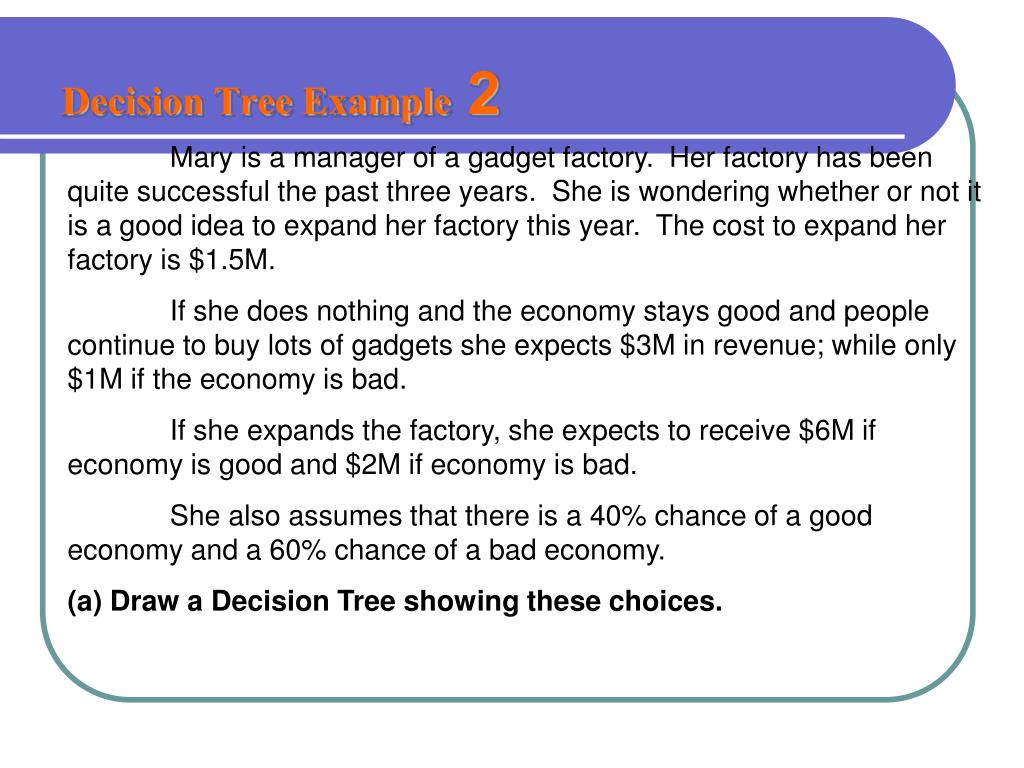 Decision Tree Example 2

Mary is a manager of a gadget factory. Her factory has been quite successful the past three years. She is wondering whether or not it is a good idea to expand her factory this year. The cost to expand her factory is \$1.5M.

If she does nothing and the economy stays good and people continue to buy lots of gadgets she expects \$3M in revenue; while only \$1M if the economy is bad.

If she expands the factory, she expects to receive \$6M if economy is good and \$2M if economy is bad.

She also assumes that there is a 40% chance of a good economy and a 60% chance of a bad economy.

(a) Draw a Decision Tree showing these choices.